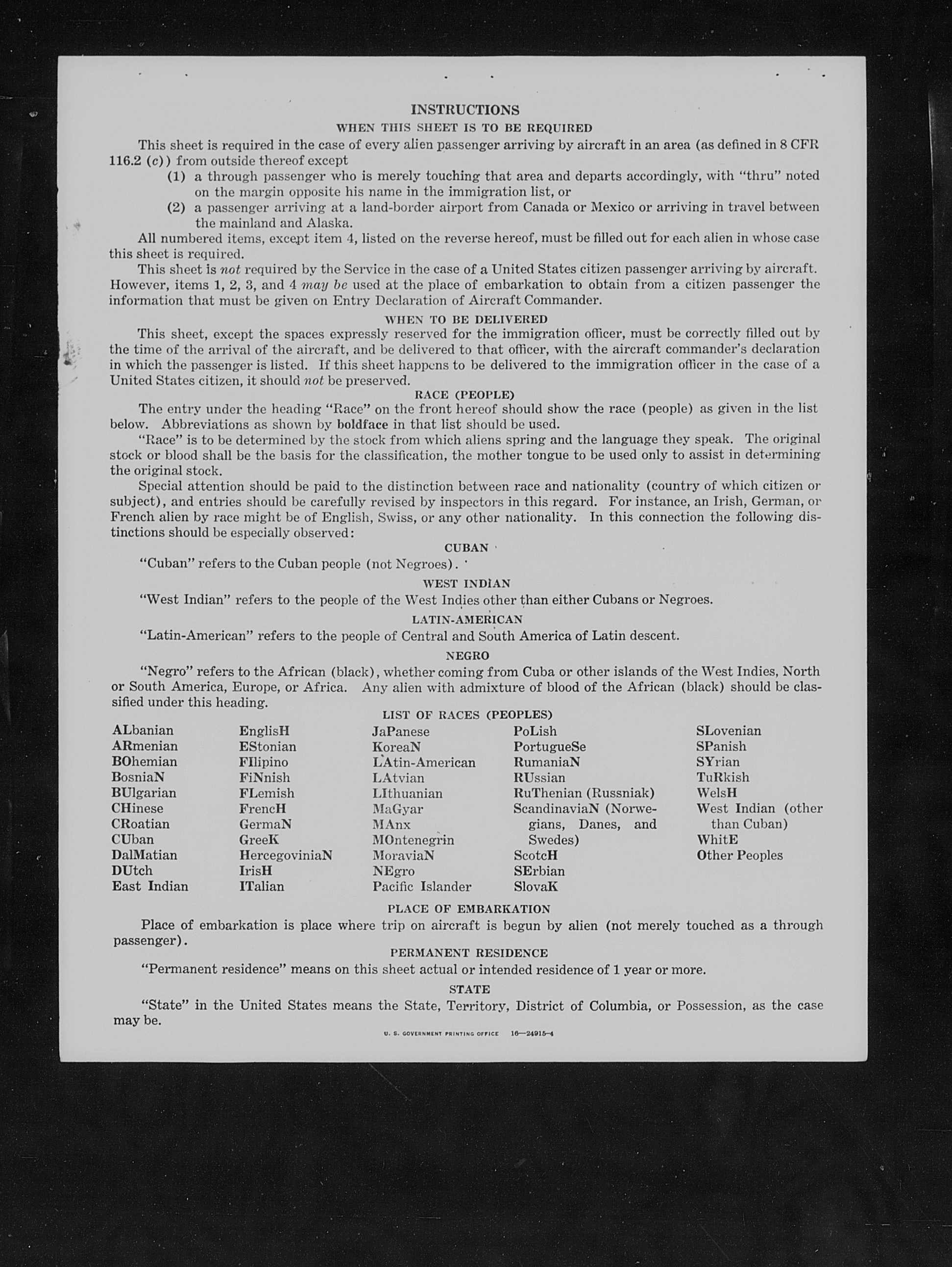 INSTRUCTIONS

WHEN THIS SHEET IS TO BE REQUIRED

This sheet is required in the case of every alien passenger arriving by aircraft in an area (as defined in 8 CFR 116.2 (c)) from outside thereof except

(1) a through passenger who is merely touching that area and departs accordingly, with "thru" noted on the margin opposite his name in the immigration list, or

(2) a passenger arriving at a land-border airport from Canada or Mexico or arriving in travel between the mainland and Alaska.

All numbered items, except item 4, listed on the reverse hereof, must be filled out for each alien in whose case this sheet is required.

This sheet is not required by the Service in the case of a United States citizen passenger arriving by aircraft. However, items 1, 2, 3, and 4 may be used at the place of embarkation to obtain from a citizen passenger the information that must be given on Entry Declaration of Aircraft Commander.

WHEN TO BE DELIVERED

This sheet, except the spaces expressly reserved for the immigration officer, must be correctly filled out by the time of the arrival of the aircraft, and be delivered to that officer, with the aircraft commander's declaration in which the passenger is listed. If this sheet happens to be delivered to the immigration officer in the case of a United States citizen, it should not be preserved.

RACE (PEOPLE)

The entry under the heading "Race" on the front hereof should show the race (people) as given in the list below. Abbreviations as shown by boldface in that list should be used.

"Race" is to be determined by the stock from which aliens spring and the language they speak. The original stock or blood shall be the basis for the classification, the mother tongue to be used only to assist in determining the original stock.

Special attention should be paid to the distinction between race and nationality (country of which citizen or subject), and entries should be carefully revised by inspectors in this regard. For instance, an Irish, German, or French alien by race might be of English, Swiss, or any other nationality. In this connection the following distinctions should be especially observed:

CUBAN

"Cuban" refers to the Cuban people (not Negroes).

WEST INDIAN

"West Indian" refers to the people of the West Indies other than either Cubans or Negroes.

LATIN-AMERICAN

"Latin-American" refers to the people of Central and South America of Latin descent.

NEGRO

"Negro" refers to the African (black), whether coming from Cuba or other islands of the West Indies, North or South America, Europe, or Africa. Any alien with admixture of blood of the African (black) should be classified under this heading.

LIST OF RACES (PEOPLES)

ALbanian
ARmenian
BOhemian
BosniaN
BUlgarian
CHinese
CRoatian
CUban
DalMatian
DUtch
East Indian

EnglisH
EStonian
FIlipino
FiNnish
FLemish
FrencH
GermaN
GreeK
HercegoviniaN
IrisH
ITalian

JaPanese
KoreaN
LAtin-American
LAtvian
LIthuanian
MaGyar
MAnx
MOntenegrin
MoraviaN
NEgro
Pacific Islander

PoLish
PortugueSe
RumaniaN
RUssian
RuThenian (Russniak)
ScandinaviaN (Norwegians, Danes, and Swedes)
ScotcH
SErbian
SlovaK

SLovenian
SPanish
SYrian
TuRkish
WelsH
West Indian (other than Cuban)
WhitE
Other Peoples

PLACE OF EMBARKATION

Place of embarkation is place where trip on aircraft is begun by alien (not merely touched as a through passenger).

PERMANENT RESIDENCE

"Permanent residence" means on this sheet actual or intended residence of 1 year or more.

STATE

"State" in the United States means the State, Territory, District of Columbia, or Possession, as the case may be.

U. S. GOVERNMENT PRINTING OFFICE 16—24915-4